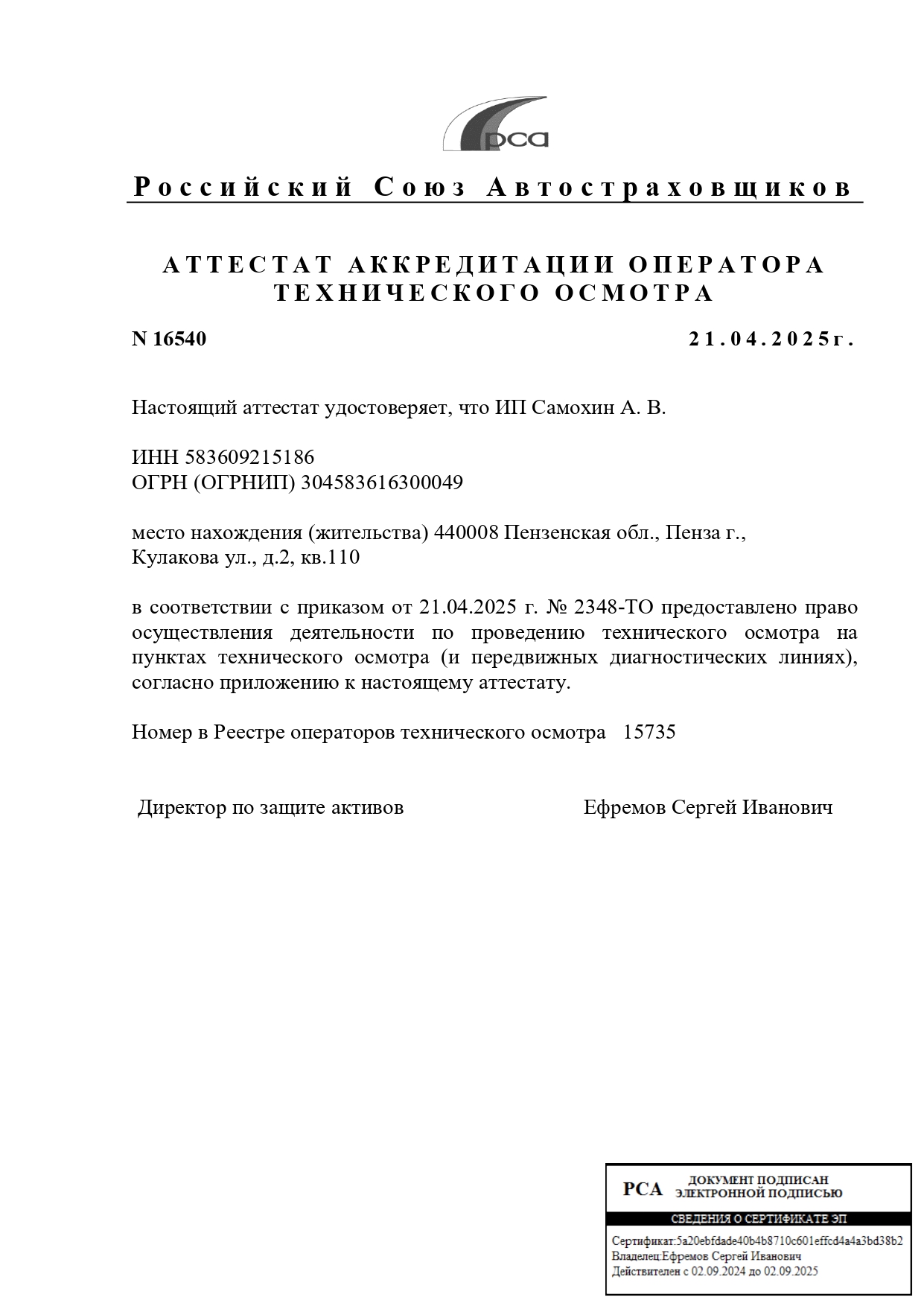 рса

Российский Союз Автостраховщиков

АТТЕСТАТ АККРЕДИТАЦИИ ОПЕРАТОРА ТЕХНИЧЕСКОГО ОСМОТРА

N 16540

21.04.2025г.

Настоящий аттестат удостоверяет, что ИП Самохин А. В.

ИНН 583609215186
ОГРН (ОГРНИП) 304583616300049

место нахождения (жительства) 440008 Пензенская обл., Пенза г., Кулакова ул., д.2, кв.110

в соответствии с приказом от 21.04.2025 г. № 2348-ТО предоставлено право осуществления деятельности по проведению технического осмотра на пунктах технического осмотра (и передвижных диагностических линиях), согласно приложению к настоящему аттестату.

Номер в Реестре операторов технического осмотра 15735

Директор по защите активов

Ефремов Сергей Иванович

РСА ДОКУМЕНТ ПОДПИСАН ЭЛЕКТРОННОЙ ПОДПИСЬЮ

СВЕДЕНИЯ О СЕРТИФИКАТЕ ЭП

Сертификат:5a20ebfdade40b4b8710c601effcd4a4a3bd38b2
Владелец:Ефремов Сергей Иванович
Действителен с 02.09.2024 до 02.09.2025